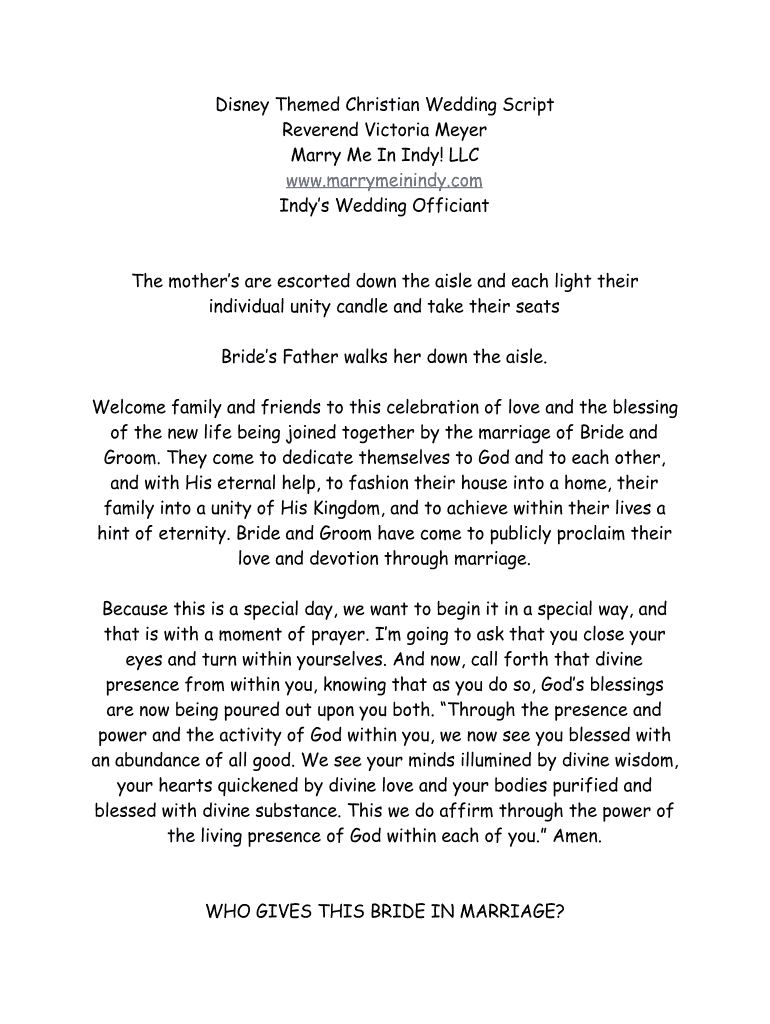 Disney Themed Christian Wedding Script
Reverend Victoria Meyer
Marry Me In Indy! LLC
www.marrymeinindy.com
Indy's Wedding Officiant

The mother's are escorted down the aisle and each light their individual unity candle and take their seats

Bride's Father walks her down the aisle.

Welcome family and friends to this celebration of love and the blessing of the new life being joined together by the marriage of Bride and Groom. They come to dedicate themselves to God and to each other, and with His eternal help, to fashion their house into a home, their family into a unity of His Kingdom, and to achieve within their lives a hint of eternity. Bride and Groom have come to publicly proclaim their love and devotion through marriage.

Because this is a special day, we want to begin it in a special way, and that is with a moment of prayer. I'm going to ask that you close your eyes and turn within yourselves. And now, call forth that divine presence from within you, knowing that as you do so, God's blessings are now being poured out upon you both. "Through the presence and power and the activity of God within you, we now see you blessed with an abundance of all good. We see your minds illumined by divine wisdom, your hearts quickened by divine love and your bodies purified and blessed with divine substance. This we do affirm through the power of the living presence of God within each of you." Amen.

WHO GIVES THIS BRIDE IN MARRIAGE?